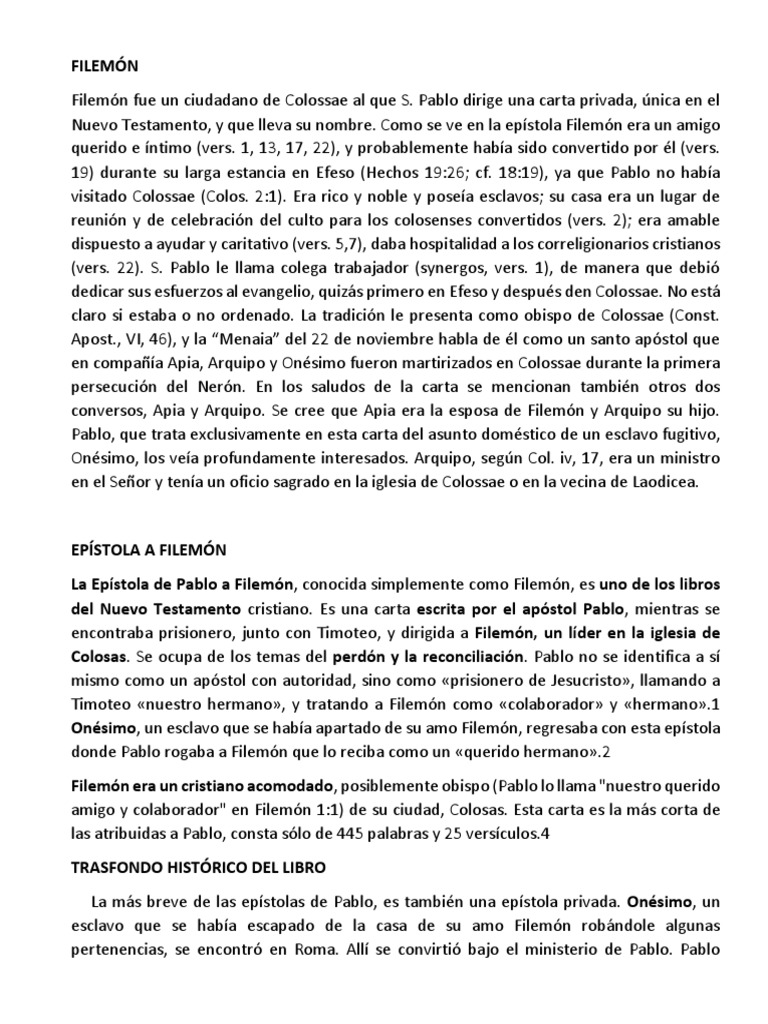 FILEMÓN

Filemón fue un ciudadano de Colossae al que S. Pablo dirige una carta privada, única en el Nuevo Testamento, y que lleva su nombre. Como se ve en la epístola Filemón era un amigo querido e íntimo (vers. 1, 13, 17, 22), y probablemente había sido convertido por él (vers. 19) durante su larga estancia en Efeso (Hechos 19:26; cf. 18:19), ya que Pablo no había visitado Colossae (Colos. 2:1). Era rico y noble y poseía esclavos; su casa era un lugar de reunión y de celebración del culto para los colosenses convertidos (vers. 2); era amable dispuesto a ayudar y caritativo (vers. 5,7), daba hospitalidad a los correligionarios cristianos (vers. 22). S. Pablo le llama colega trabajador (synergos, vers. 1), de manera que debió dedicar sus esfuerzos al evangelio, quizás primero en Efeso y después den Colossae. No está claro si estaba o no ordenado. La tradición le presenta como obispo de Colossae (Const. Apost., VI, 46), y la "Menaia" del 22 de noviembre habla de él como un santo apóstol que en compañía Apia, Arquipo y Onésimo fueron martirizados en Colossae durante la primera persecución del Nerón. En los saludos de la carta se mencionan también otros dos conversos, Apia y Arquipo. Se cree que Apia era la esposa de Filemón y Arquipo su hijo. Pablo, que trata exclusivamente en esta carta del asunto doméstico de un esclavo fugitivo, Onésimo, los veía profundamente interesados. Arquipo, según Col. iv, 17, era un ministro en el Señor y tenía un oficio sagrado en la iglesia de Colossae o en la vecina de Laodicea.

EPÍSTOLA A FILEMÓN

La Epístola de Pablo a Filemón, conocida simplemente como Filemón, es uno de los libros del Nuevo Testamento cristiano. Es una carta escrita por el apóstol Pablo, mientras se encontraba prisionero, junto con Timoteo, y dirigida a Filemón, un líder en la iglesia de Colosas. Se ocupa de los temas del perdón y la reconciliación. Pablo no se identifica a sí mismo como un apóstol con autoridad, sino como «prisionero de Jesucristo», llamando a Timoteo «nuestro hermano», y tratando a Filemón como «colaborador» y «hermano».1 Onésimo, un esclavo que se había apartado de su amo Filemón, regresaba con esta epístola donde Pablo rogaba a Filemón que lo reciba como un «querido hermano».2

Filemón era un cristiano acomodado, posiblemente obispo (Pablo lo llama "nuestro querido amigo y colaborador" en Filemón 1:1) de su ciudad, Colosas. Esta carta es la más corta de las atribuidas a Pablo, consta sólo de 445 palabras y 25 versículos.4

TRASFONDO HISTÓRICO DEL LIBRO

La más breve de las epístolas de Pablo, es también una epístola privada. Onésimo, un esclavo que se había escapado de la casa de su amo Filemón robándole algunas pertenencias, se encontró en Roma. Allí se convirtió bajo el ministerio de Pablo. Pablo